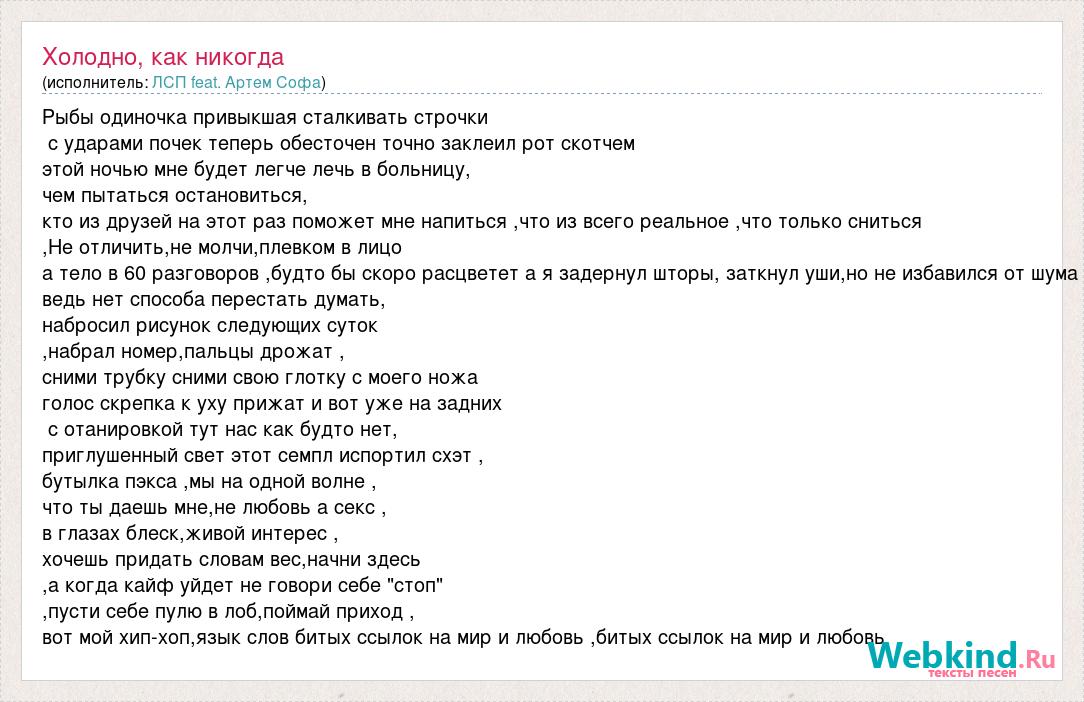 Холодно, как никогда
(исполнитель: ЛСП feat. Артем Софа)

Рыбы одиночка привыкшая сталкивать строчки
с ударами почек теперь обесточен точно заклеил рот скотчем
этой ночью мне будет легче лечь в больницу,
чем пытаться остановиться,
кто из друзей на этот раз поможет мне напиться ,что из всего реальное ,что только сниться
,Не отличить,не молчи,плевком в лицо
а тело в 60 разговоров ,будто бы скоро расцветет а я задернул шторы, заткнул уши,но не избавился от шума
ведь нет способа перестать думать,
набросил рисунок следующих суток
,набрал номер,пальцы дрожат ,
сними трубку сними свою глотку с моего ножа
голос скрепка к уху прижат и вот уже на задних
с отанировкой тут нас как будто нет,
приглушенный свет этот семпл испортил схэт ,
бутылка пэкса ,мы на одной волне ,
что ты даешь мне,не любовь а секс ,
в глазах блеск,живой интерес ,
хочешь придать словам вес,начни здесь
,а когда кайф уйдет не говори себе "стоп"
,пусти себе пулю в лоб,поймай приход ,
вот мой хип-хоп,язык слов битых ссылок на мир и любовь ,битых ссылок на мир и любовь

Webkind.Ru
тексты песен